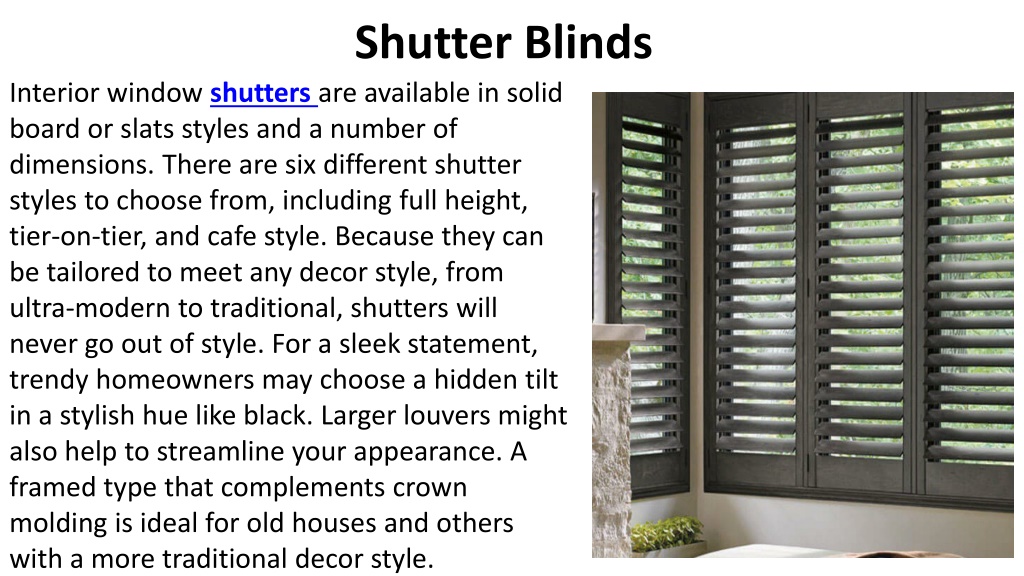 Shutter Blinds

Interior window shutters are available in solid board or slats styles and a number of dimensions. There are six different shutter styles to choose from, including full height, tier-on-tier, and cafe style. Because they can be tailored to meet any decor style, from ultra-modern to traditional, shutters will never go out of style. For a sleek statement, trendy homeowners may choose a hidden tilt in a stylish hue like black. Larger louvers might also help to streamline your appearance. A framed type that complements crown molding is ideal for old houses and others with a more traditional decor style.